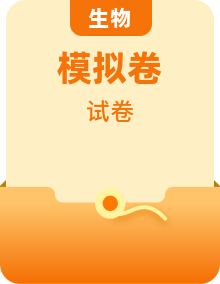 生物

模拟卷

试卷